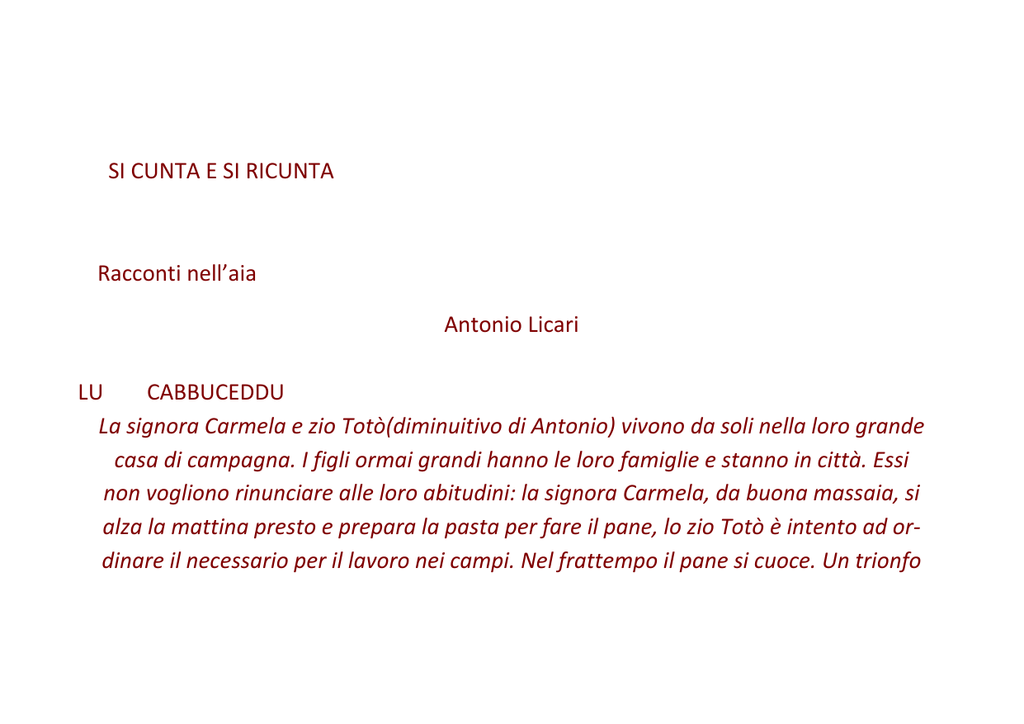 SI CUNTA E SI RICUNTA

Racconti nell’aia

Antonio Licari

LU CABBUCEDDU

La signora Carmela e zio Totò(diminuitivo di Antonio) vivono da soli nella loro grande casa di campagna. I figli ormai grandi hanno le loro famiglie e stanno in città. Essi non vogliono rinunciare alle loro abitudini: la signora Carmela, da buona massaia, si alza la mattina presto e prepara la pasta per fare il pane, lo zio Totò è intento ad ordinare il necessario per il lavoro nei campi. Nel frattempo il pane si cuoce. Un trionfo